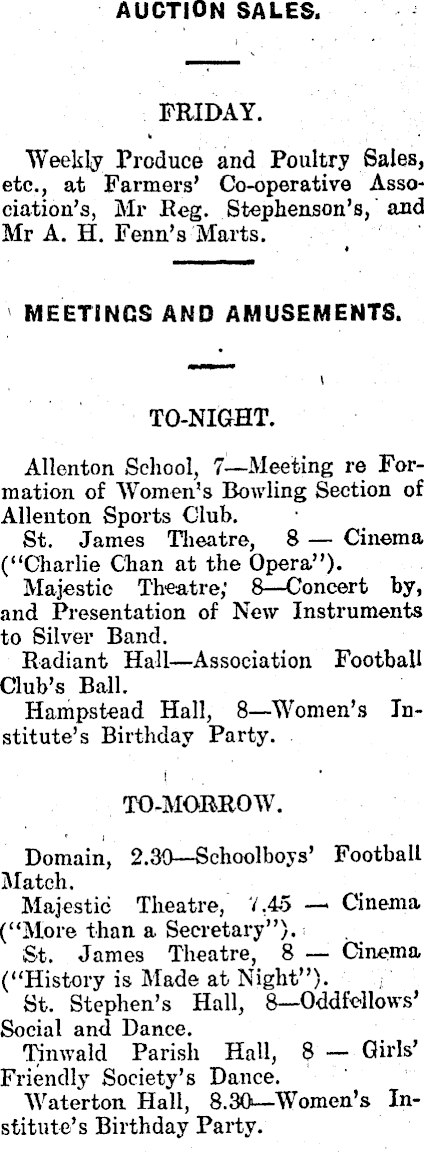 AUCTION SALES.

FRIDAY.

Weekly Produce and Poultry Sales, etc., at Farmers' Co-operative Association's, Mr Reg. Stephenson's, and Mr A. H. Fenn's Marts.

MEETINGS AND AMUSEMENTS.

TO-NIGHT.

Allenton School, 7—Meeting re Formation of Women's Bowling Section of Allenton Sports Club.

St. James Theatre, 8 — Cinema ("Charlie Chan at the Opera").

Majestic Theatre, 8—Concert by, and Presentation of New Instruments to Silver Band.

Radiant Hall—Association Football Club's Ball.

Hampstead Hall, 8—Women's Institute's Birthday Party.

TO-MORROW.

Domain, 2.30—Schoolboys' Football Match.

Majestic Theatre, 7.45 — Cinema ("More than a Secretary").

St. James Theatre, 8 — Cinema ("History is Made at Night").

St. Stephen's Hall, 8—Oddfellows' Social and Dance.

Tinwald Parish Hall, 8 — Girls' Friendly Society's Dance.

Waterton Hall, 8.30—Women's Institute's Birthday Party.